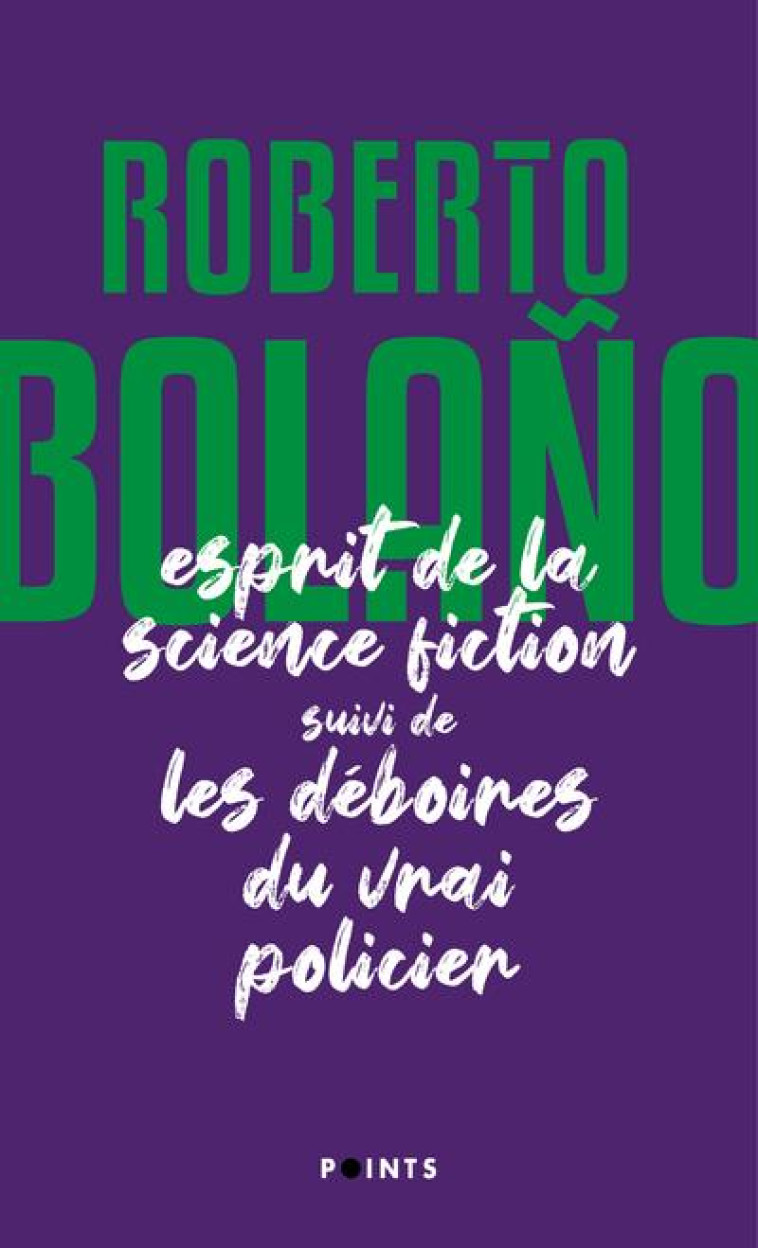 ROBERTO
BOLAÑO

esprit de la science fiction
suivi de
les déboires du vrai policier

POINTS